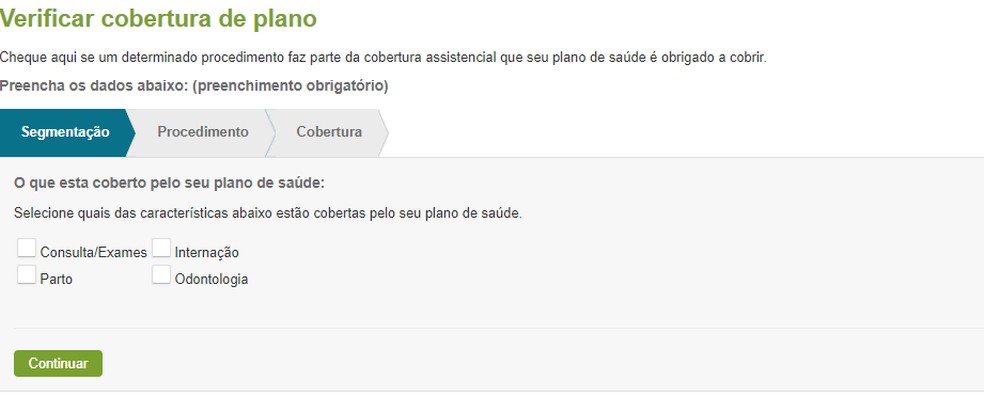 Verificar cobertura de plano

Cheque aqui se um determinado procedimento faz parte da cobertura assistencial que seu plano de saúde é obrigado a cobrir.

Preencha os dados abaixo: (preenchimento obrigatório)

Segmentação Procedimento Cobertura

O que esta coberto pelo seu plano de saúde:

Selecione quais das características abaixo estão cobertas pelo seu plano de saúde.

Consulta/Exames Internação
Parto Odontologia

Continuar